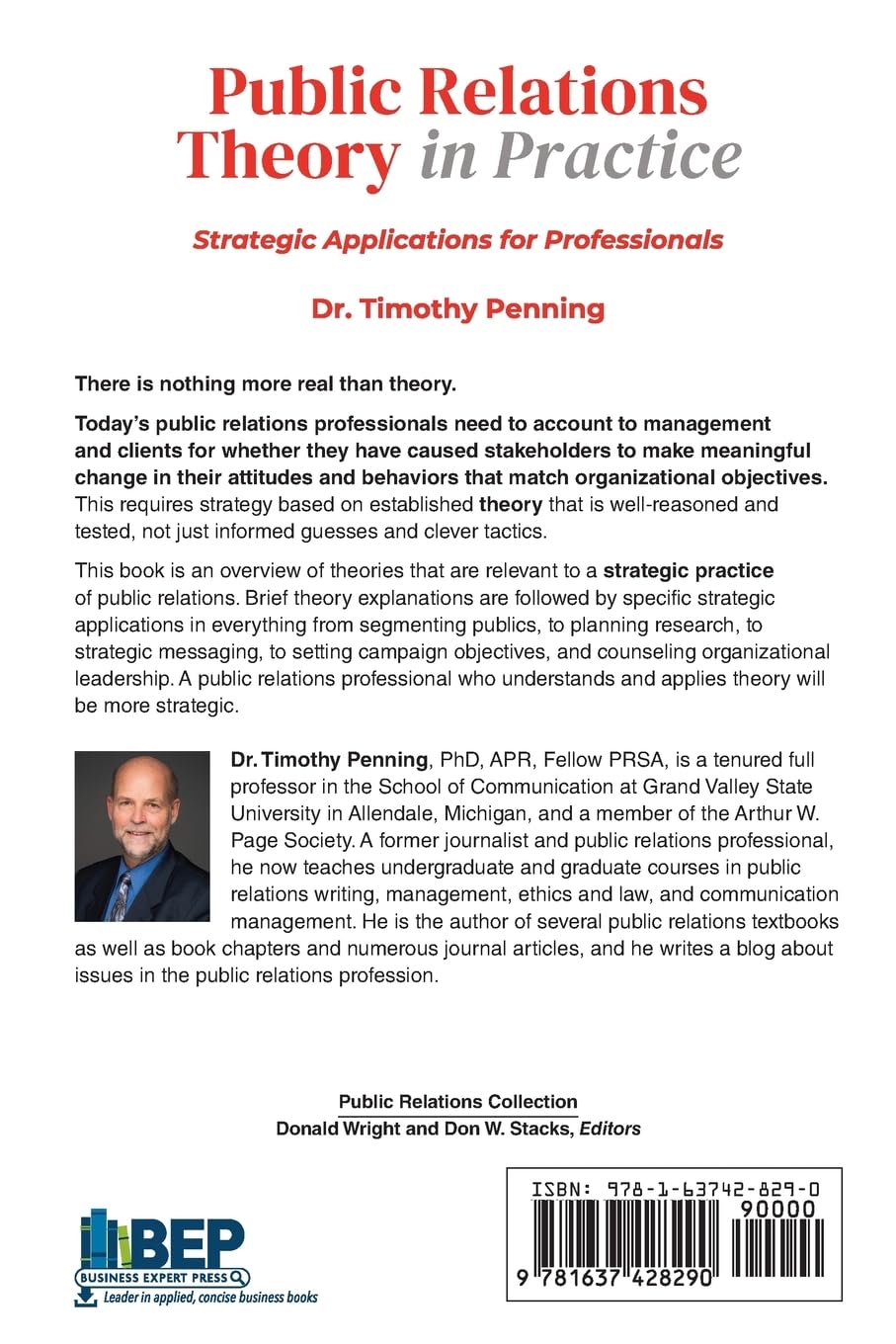 Public Relations Theory in Practice

Strategic Applications for Professionals

Dr. Timothy Penning

There is nothing more real than theory.

Today's public relations professionals need to account to management and clients for whether they have caused stakeholders to make meaningful change in their attitudes and behaviors that match organizational objectives. This requires strategy based on established theory that is well-reasoned and tested, not just informed guesses and clever tactics.

This book is an overview of theories that are relevant to a strategic practice of public relations. Brief theory explanations are followed by specific strategic applications in everything from segmenting publics, to planning research, to strategic messaging, to setting campaign objectives, and counseling organizational leadership. A public relations professional who understands and applies theory will be more strategic.

Dr. Timothy Penning, PhD, APR, Fellow PRSA, is a tenured full professor in the School of Communication at Grand Valley State University in Allendale, Michigan, and a member of the Arthur W. Page Society. A former journalist and public relations professional, he now teaches undergraduate and graduate courses in public relations writing, management, ethics and law, and communication management. He is the author of several public relations textbooks as well as book chapters and numerous journal articles, and he writes a blog about issues in the public relations profession.

Public Relations Collection
Donald Wright and Don W. Stacks, Editors

BEP
BUSINESS EXPERT PRESS
Leader in applied, concise business books

ISBN: 978-1-63742-829-0
90000
9 781637 428290